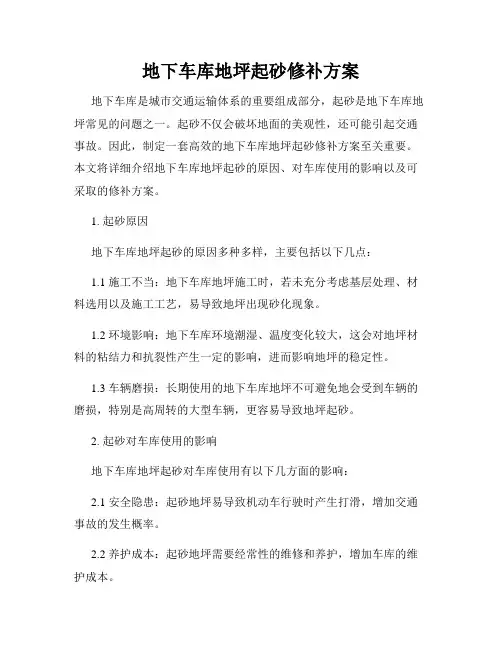 地下车库地坪起砂修补方案

地下车库是城市交通运输体系的重要组成部分，起砂是地下车库地坪常见的问题之一。起砂不仅会破坏地面的美观性，还可能引起交通事故。因此，制定一套高效的地下车库地坪起砂修补方案至关重要。本文将详细介绍地下车库地坪起砂的原因、对车库使用的影响以及可采取的修补方案。

1. 起砂原因

地下车库地坪起砂的原因多种多样，主要包括以下几点：

1.1 施工不当：地下车库地坪施工时，若未充分考虑基层处理、材料选用以及施工工艺，易导致地坪出现砂化现象。

1.2 环境影响：地下车库环境潮湿、温度变化较大，这会对地坪材料的粘结力和抗裂性产生一定的影响，进而影响地坪的稳定性。

1.3 车辆磨损：长期使用的地下车库地坪不可避免地会受到车辆的磨损，特别是高周转的大型车辆，更容易导致地坪起砂。

2. 起砂对车库使用的影响

地下车库地坪起砂对车库使用有以下几方面的影响：

2.1 安全隐患：起砂地坪易导致机动车行驶时产生打滑，增加交通事故的发生概率。

2.2 养护成本：起砂地坪需要经常性的维修和养护，增加车库的维护成本。